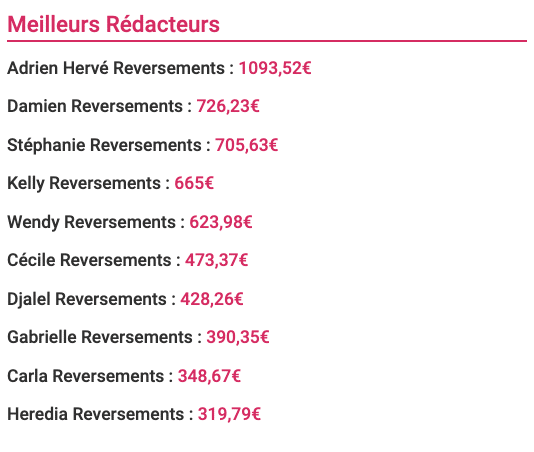 Meilleurs Rédacteurs

Adrien Hervé Reversements : 1093,52€

Damien Reversements : 726,23€

Stéphanie Reversements : 705,63€

Kelly Reversements : 665€

Wendy Reversements : 623,98€

Cécile Reversements : 473,37€

Djalel Reversements : 428,26€

Gabrielle Reversements : 390,35€

Carla Reversements : 348,67€

Heredia Reversements : 319,79€